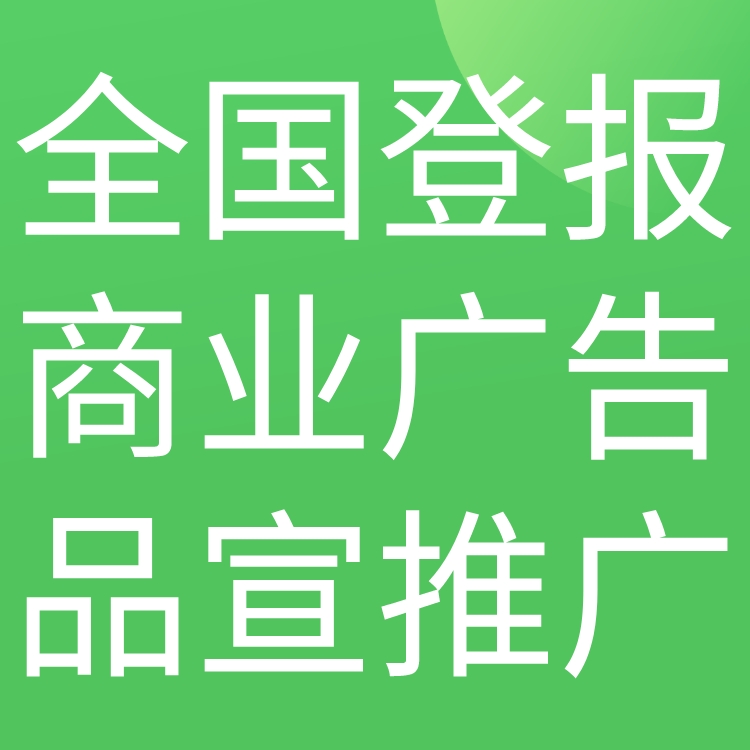 全国登报
商业广告
品宣推广